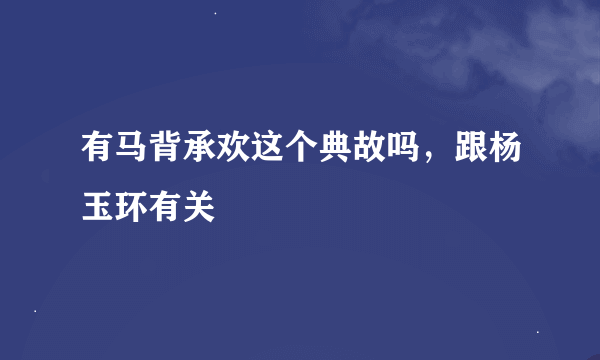 有马背承欢这个典故吗，跟杨玉环有关